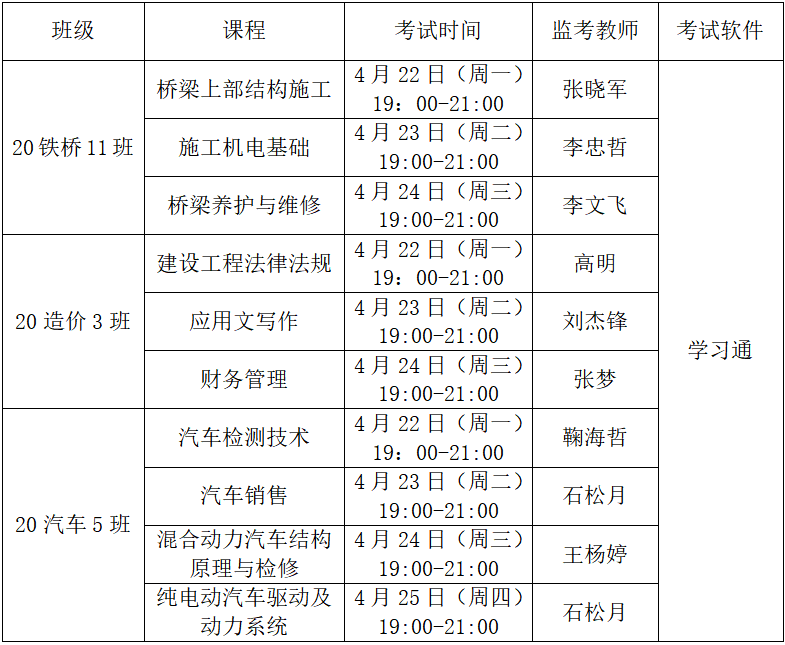 | 班级 | 课程 | 考试时间 | 监考教师 | 考试软件 |
|---|---|---|---|---|
| 20铁桥11班 | 桥梁上部结构施工 | 4月22日（周一）19：00-21:00 | 张晓军 | 学习通 |
|  | 施工机电基础 | 4月23日（周二）19:00-21:00 | 李忠哲 |  |
|  | 桥梁养护与维修 | 4月24日（周三）19:00-21:00 | 李文飞 |  |
| 20造价3班 | 建设工程法律法规 | 4月22日（周一）19：00-21:00 | 高明 |  |
|  | 应用文写作 | 4月23日（周二）19:00-21:00 | 刘杰锋 |  |
|  | 财务管理 | 4月24日（周三）19:00-21:00 | 张梦 |  |
| 20汽车5班 | 汽车检测技术 | 4月22日（周一）19：00-21:00 | 鞠海哲 |  |
|  | 汽车销售 | 4月23日（周二）19:00-21:00 | 石松月 |  |
|  | 混合动力汽车结构原理与检修 | 4月24日（周三）19:00-21:00 | 王杨婷 |  |
|  | 纯电动汽车驱动及动力系统 | 4月25日（周四）19:00-21:00 | 石松月 |  |